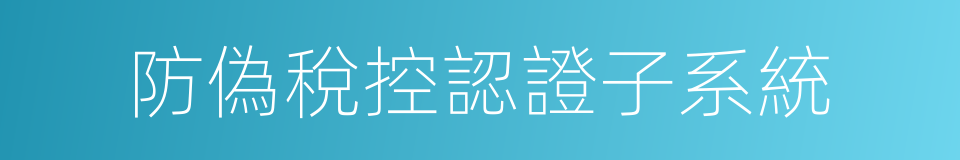 防偽稅控認證子系統